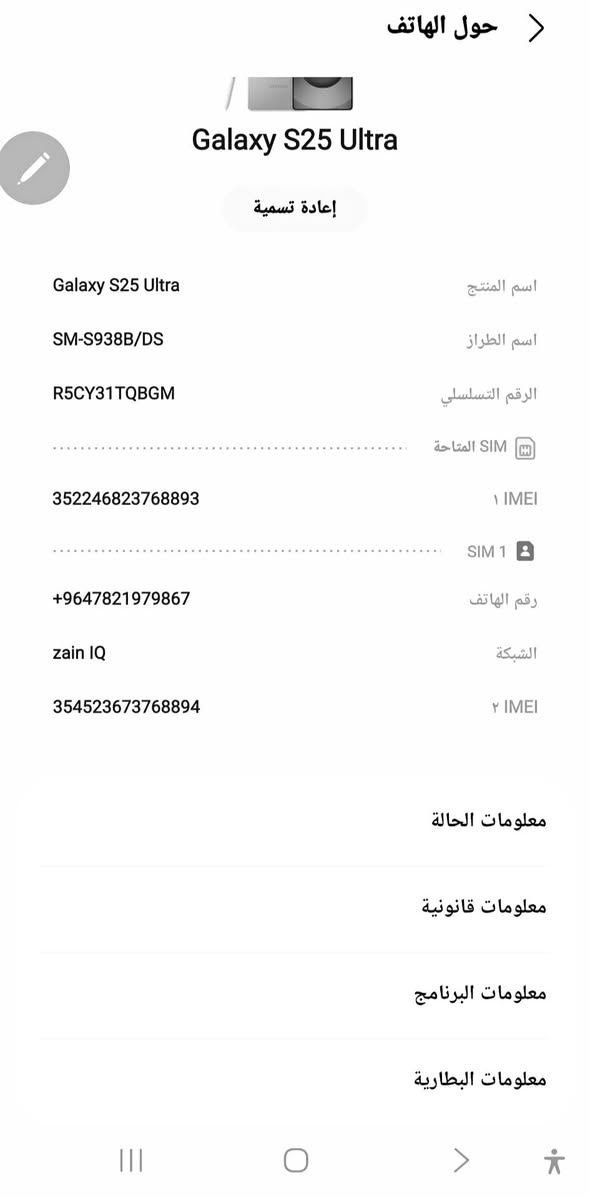 حول الهاتف

Galaxy S25 Ultra

إعادة تسمية

اسم المنتج Galaxy S25 Ultra

اسم الطراز SM-S938B/DS

الرقم التسلسلي R5CY31TQBGM

SIM المتاحة

IMEI ١ 352246823768893

SIM 1

رقم الهاتف +9647821979867

الشبكة zain IQ

IMEI ٢ 354523673768894

معلومات الحالة

معلومات قانونية

معلومات البرنامج

معلومات البطارية